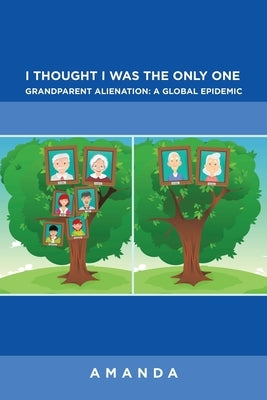 I THOUGHT I WAS THE ONLY ONE
GRANDPARENT ALIENATION: A GLOBAL EPIDEMIC

AMANDA